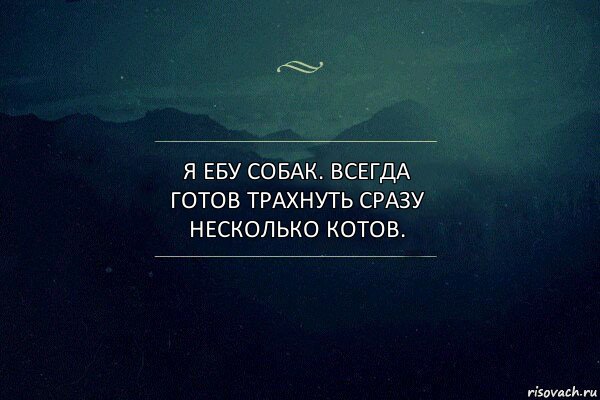 Я ЕБУ СОБАК. ВСЕГДА ГОТОВ ТРАХНУТЬ СРАЗУ НЕСКОЛЬКО КОТОВ.

risovach.ru